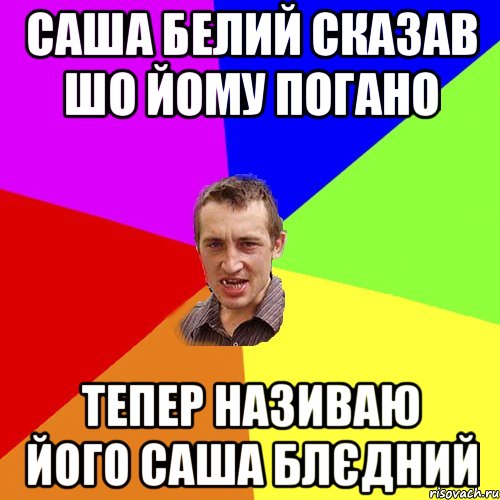 САША БЕЛИЙ СКАЗАВ ШО ЙОМУ ПОГАНО

ТЕПЕР НАЗИВАЮ ЙОГО САША БЛЄДНИЙ

risovach.ru